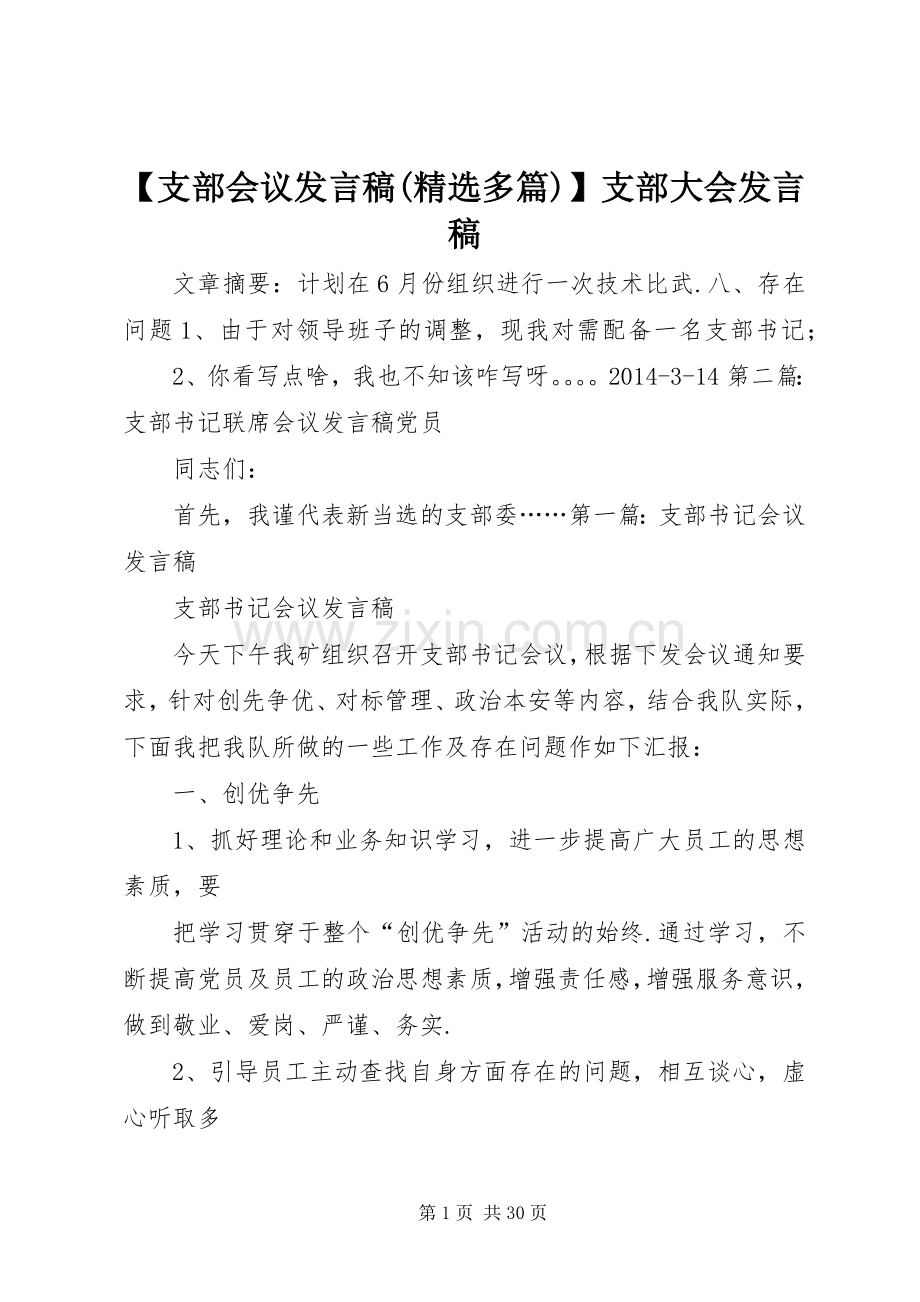 【支部会议发言稿(精选多篇)】支部大会发言稿

文章摘要：计划在6月份组织进行一次技术比武.八、存在问题1、由于对领导班子的调整，现我对需配备一名支部书记；

2、你看写点啥，我也不知该咋写呀。。。。2014-3-14第二篇:支部书记联席会议发言稿党员

同志们：

首先，我谨代表新当选的支部委……第一篇:支部书记会议发言稿

支部书记会议发言稿

今天下午我矿组织召开支部书记会议，根据下发会议通知要求，针对创先争优、对标管理、政治本安等内容，结合我队实际，下面我把我队所做的一些工作及存在问题作如下汇报：

一、创优争先

1、抓好理论和业务知识学习，进一步提高广大员工的思想素质，要

把学习贯穿于整个“创优争先”活动的始终.通过学习，不断提高党员及员工的政治思想素质，增强责任感，增强服务意识，做到敬业、爱岗、严谨、务实.

2、引导员工主动查找自身方面存在的问题，相互谈心，虚心听取多

第1页 共30页

www.zixin.com.cn